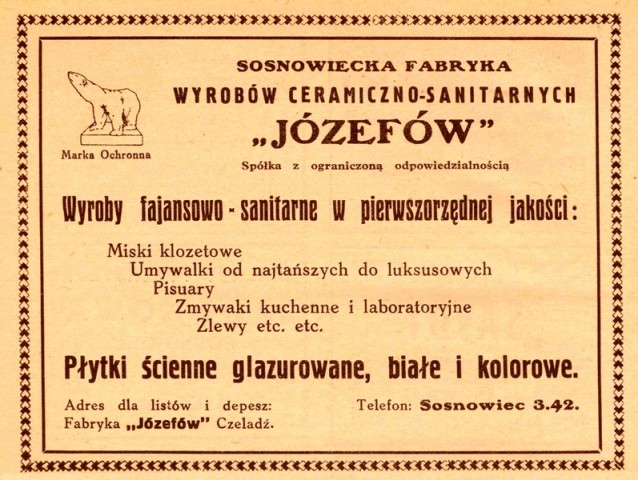 Marka Ochronna

SOSNOWIECKA FABRYKA
WYROBÓW CERAMICZNO-SANITARNYCH
„JÓZEFÓW"
Spółka z ograniczoną odpowiedzialnością

Wyroby fajansowo - sanitarne w pierwszorzędnej jakości:

Miski klozetowe
Umywalki od najtańszych do luksusowych
Pisuary
Zmywaki kuchenne i laboratoryjne
Zlewy etc. etc.

Płytki ścienne glazurowane, białe i kolorowe.

Adres dla listów i depesz:
Fabryka „Józefów" Czeladź.

Telefon: Sosnowiec 3.42.